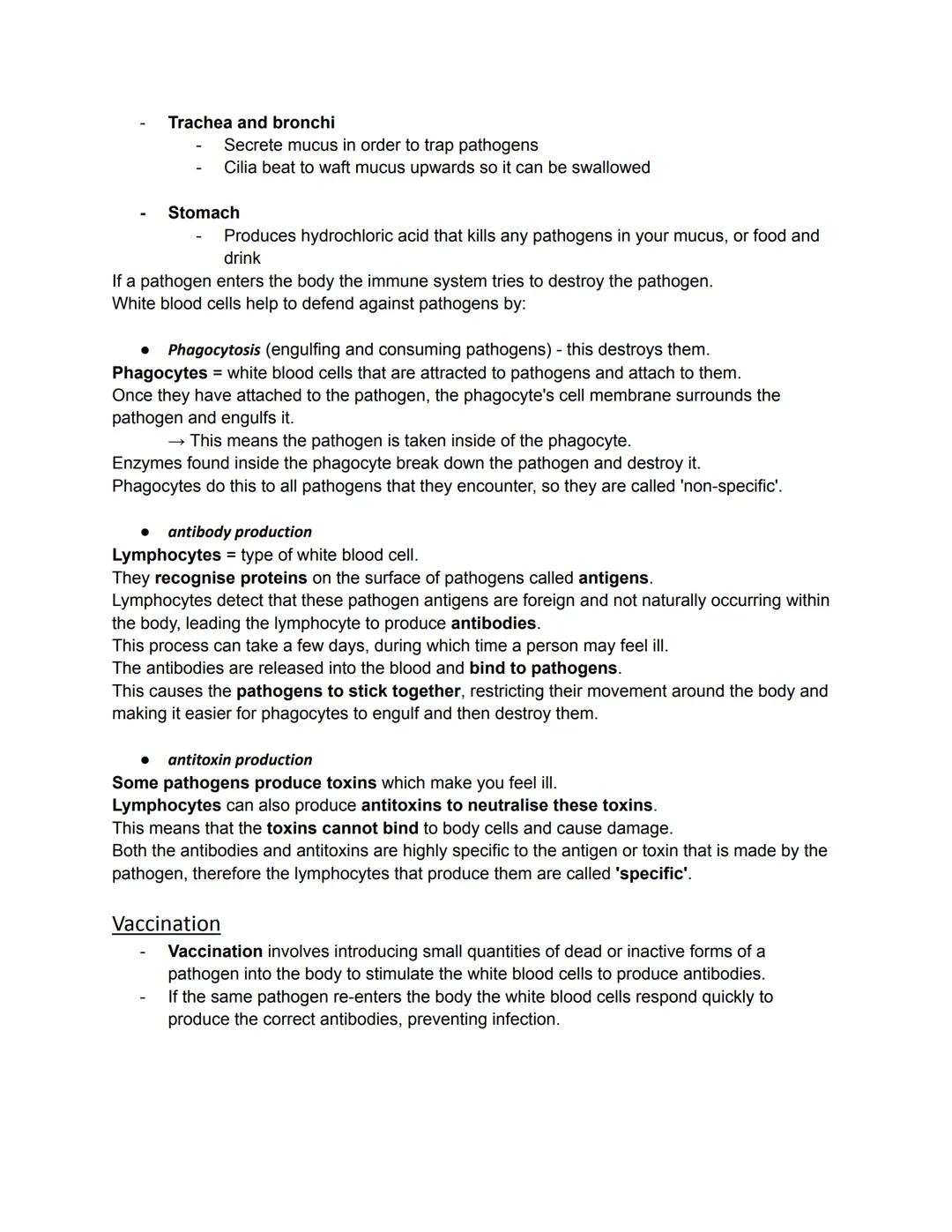 - Trachea and bronchi
  - Secrete mucus in order to trap pathogens
  - Cilia beat to waft mucus upwards so it can be swallowed

- Stomach
  - Produces hydrochloric acid that kills any pathogens in your mucus, or food and drink

If a pathogen enters the body the immune system tries to destroy the pathogen.
White blood cells help to defend against pathogens by:

● Phagocytosis (engulfing and consuming pathogens) - this destroys them.
Phagocytes = white blood cells that are attracted to pathogens and attach to them.
Once they have attached to the pathogen, the phagocyte's cell membrane surrounds the pathogen and engulfs it.
→ This means the pathogen is taken inside of the phagocyte.
Enzymes found inside the phagocyte break down the pathogen and destroy it.
Phagocytes do this to all pathogens that they encounter, so they are called 'non-specific'.

● antibody production
Lymphocytes = type of white blood cell.
They recognise proteins on the surface of pathogens called antigens.
Lymphocytes detect that these pathogen antigens are foreign and not naturally occurring within the body, leading the lymphocyte to produce antibodies.
This process can take a few days, during which time a person may feel ill.
The antibodies are released into the blood and bind to pathogens.
This causes the pathogens to stick together, restricting their movement around the body and making it easier for phagocytes to engulf and then destroy them.

● antitoxin production
Some pathogens produce toxins which make you feel ill.
Lymphocytes can also produce antitoxins to neutralise these toxins.
This means that the toxins cannot bind to body cells and cause damage.
Both the antibodies and antitoxins are highly specific to the antigen or toxin that is made by the pathogen, therefore the lymphocytes that produce them are called 'specific'.

Vaccination
- Vaccination involves introducing small quantities of dead or inactive forms of a pathogen into the body to stimulate the white blood cells to produce antibodies.
- If the same pathogen re-enters the body the white blood cells respond quickly to produce the correct antibodies, preventing infection.